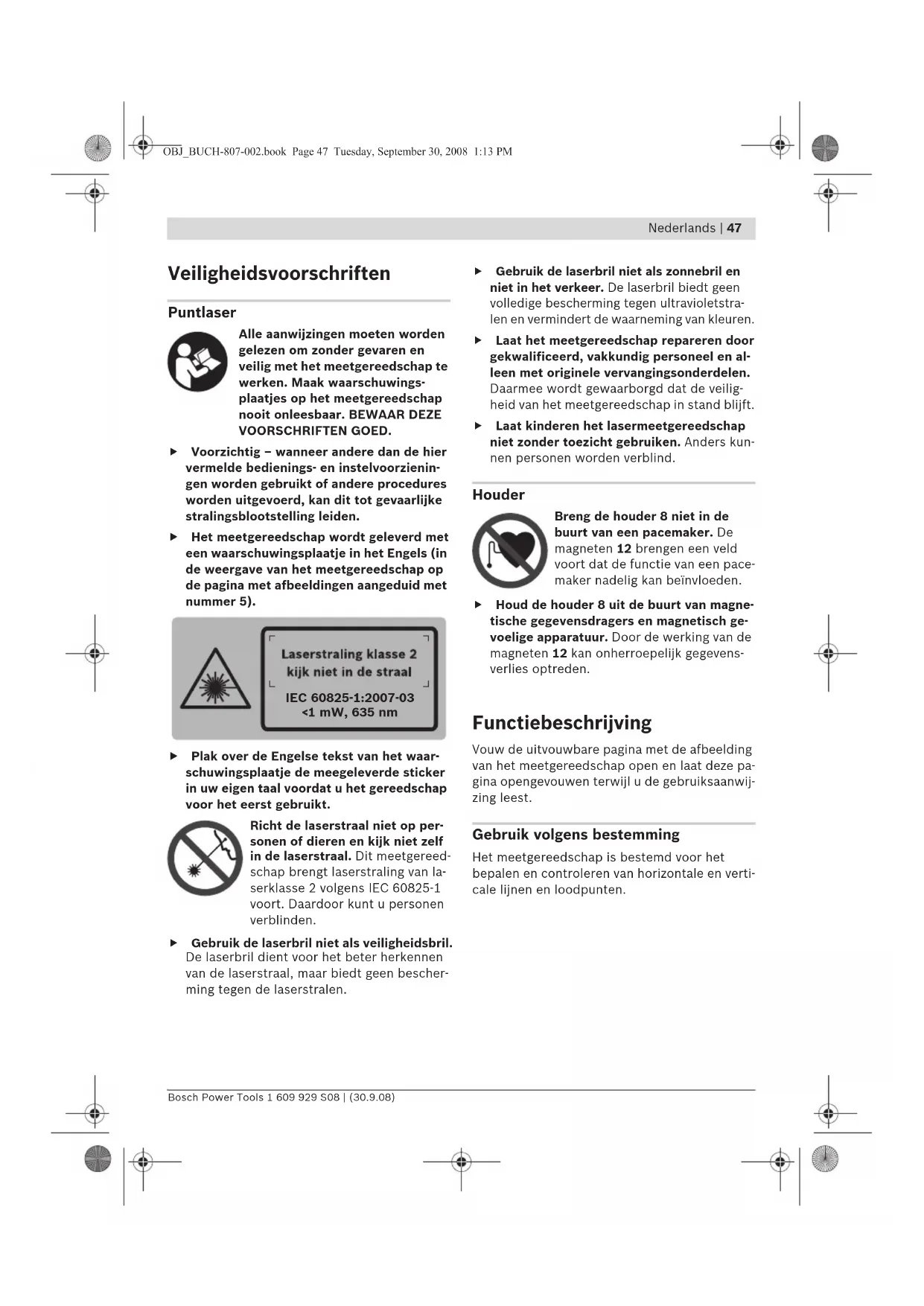 OBJ_BUCH-807-002.book Page 47 Tuesday, September 30, 2008 1:13 PM

Nederlands | 47

Veiligheidsvoorschriften

Puntlaser

Alle aanwijzingen moeten worden gelezen om zonder gevaren en veilig met het meetgereedschap te werken. Maak waarschuwingsplaatjes op het meetgereedschap nooit onleesbaar. BEWAAR DEZE VOORSCHRIFTEN GOED.

▶ Voorzichtig – wanneer andere dan de hier vermelde bedienings- en instelvoorzieningen worden gebruikt of andere procedures worden uitgevoerd, kan dit tot gevaarlijke stralingsblootstelling leiden.

▶ Het meetgereedschap wordt geleverd met een waarschuwingsplaatje in het Engels (in de weergave van het meetgereedschap op de pagina met afbeeldingen aangeduid met nummer 5).

Laserstraling klasse 2
kijk niet in de straal

IEC 60825-1:2007-03
<1 mW, 635 nm

▶ Plak over de Engelse tekst van het waarschuwingsplaatje de meegeleverde sticker in uw eigen taal voordat u het gereedschap voor het eerst gebruikt.

Richt de laserstraal niet op personen of dieren en kijk niet zelf in de laserstraal. Dit meetgereedschap brengt laserstraling van laserklasse 2 volgens IEC 60825-1 voort. Daardoor kunt u personen verblinden.

▶ Gebruik de laserbril niet als veiligheidsbril. De laserbril dient voor het beter herkennen van de laserstraal, maar biedt geen bescherming tegen de laserstralen.

▶ Gebruik de laserbril niet als zonnebril en niet in het verkeer. De laserbril biedt geen volledige bescherming tegen ultravioletstralen en vermindert de waarneming van kleuren.

▶ Laat het meetgereedschap repareren door gekwalificeerd, vakkundig personeel en alleen met originele vervangingsonderdelen. Daarmee wordt gewaarborgd dat de veiligheid van het meetgereedschap in stand blijft.

▶ Laat kinderen het lasermeetgereedschap niet zonder toezicht gebruiken. Anders kunnen personen worden verblind.

Houder

Breng de houder 8 niet in de buurt van een pacemaker. De magneten 12 brengen een veld voort dat de functie van een pacemaker nadelig kan beïnvloeden.

▶ Houd de houder 8 uit de buurt van magnetische gegevensdragers en magnetisch gevoelige apparatuur. Door de werking van de magneten 12 kan onherroepelijk gegevensverlies optreden.

Functiebeschrijving

Vouw de uitvouwbare pagina met de afbeelding van het meetgereedschap open en laat deze pagina opengevouwen terwijl u de gebruiksaanwijzing leest.

Gebruik volgens bestemming

Het meetgereedschap is bestemd voor het bepalen en controleren van horizontale en verticale lijnen en loodpunten.

Bosch Power Tools 1 609 929 S08 | (30.9.08)